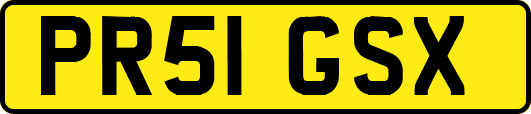 PR51 GSX